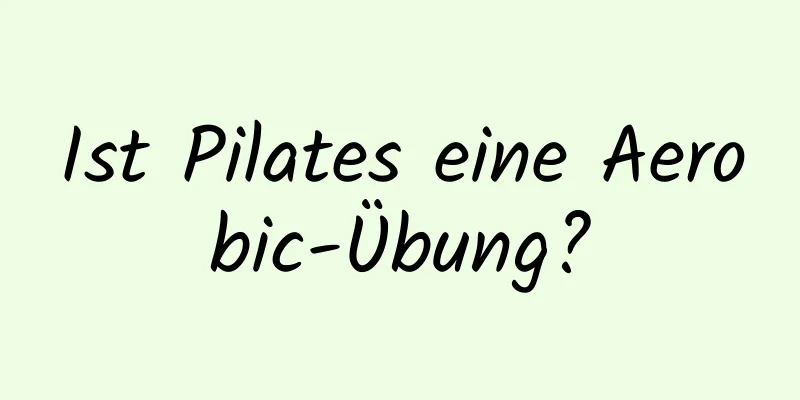 Ist Pilates eine Aerobic-Übung?